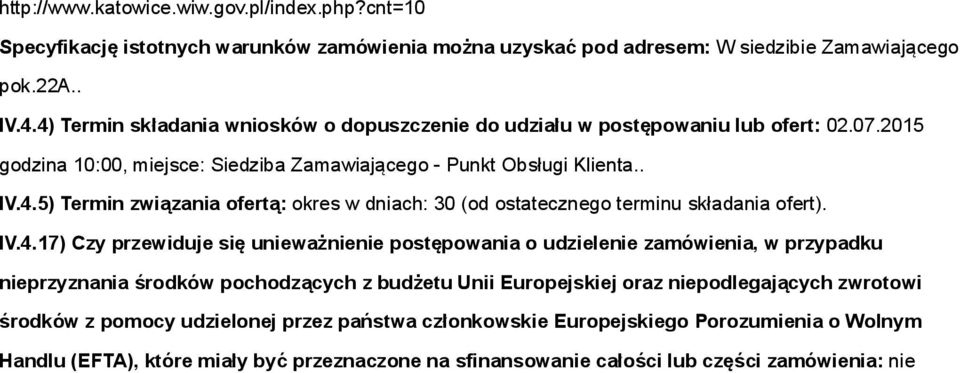 http://www.katowice.wiw.gov.pl/index.php?cnt=10

Specyfikację istotnych warunków zamówienia można uzyskać pod adresem: W siedzibie Zamawiającego pok.22A..

IV.4.4) Termin składania wniosków o dopuszczenie do udziału w postępowaniu lub ofert: 02.07.2015 godzina 10:00, miejsce: Siedziba Zamawiającego - Punkt Obsługi Klienta..

IV.4.5) Termin związania ofertą: okres w dniach: 30 (od ostatecznego terminu składania ofert).

IV.4.17) Czy przewiduje się unieważnienie postępowania o udzielenie zamówienia, w przypadku nieprzyznania środków pochodzących z budżetu Unii Europejskiej oraz niepodlegających zwrotowi środków z pomocy udzielonej przez państwa członkowskie Europejskiego Porozumienia o Wolnym Handlu (EFTA), które miały być przeznaczone na sfinansowanie całości lub części zamówienia: nie